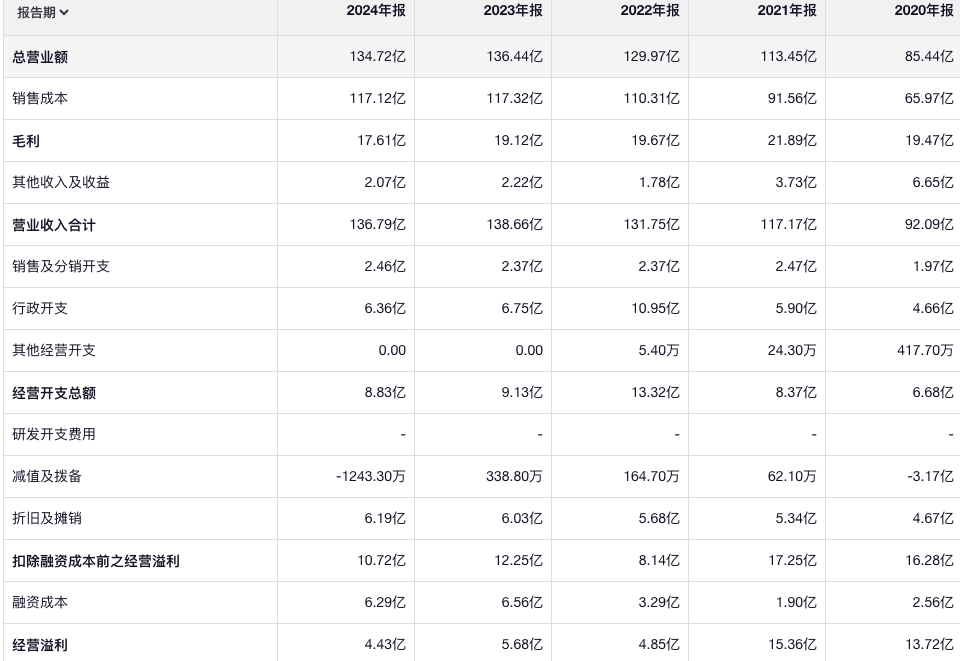 | 报告期 | 2024年报 | 2023年报 | 2022年报 | 2021年报 | 2020年报 |
|---|---|---|---|---|---|
| 总营业额 | 134.72亿 | 136.44亿 | 129.97亿 | 113.45亿 | 85.44亿 |
| 销售成本 | 117.12亿 | 117.32亿 | 110.31亿 | 91.56亿 | 65.97亿 |
| 毛利 | 17.61亿 | 19.12亿 | 19.67亿 | 21.89亿 | 19.47亿 |
| 其他收入及收益 | 2.07亿 | 2.22亿 | 1.78亿 | 3.73亿 | 6.65亿 |
| 营业收入合计 | 136.79亿 | 138.66亿 | 131.75亿 | 117.17亿 | 92.09亿 |
| 销售及分销开支 | 2.46亿 | 2.37亿 | 2.37亿 | 2.47亿 | 1.97亿 |
| 行政开支 | 6.36亿 | 6.75亿 | 10.95亿 | 5.90亿 | 4.66亿 |
| 其他经营开支 | 0.00 | 0.00 | 5.40万 | 24.30万 | 417.70万 |
| 经营开支总额 | 8.83亿 | 9.13亿 | 13.32亿 | 8.37亿 | 6.68亿 |
| 研发开支费用 | - | - | - | - | - |
| 减值及拨备 | -1243.30万 | 338.80万 | 164.70万 | 62.10万 | -3.17亿 |
| 折旧及摊销 | 6.19亿 | 6.03亿 | 5.68亿 | 5.34亿 | 4.67亿 |
| 扣除融资成本前之经营溢利 | 10.72亿 | 12.25亿 | 8.14亿 | 17.25亿 | 16.28亿 |
| 融资成本 | 6.29亿 | 6.56亿 | 3.29亿 | 1.90亿 | 2.56亿 |
| 经营溢利 | 4.43亿 | 5.68亿 | 4.85亿 | 15.36亿 | 13.72亿 |